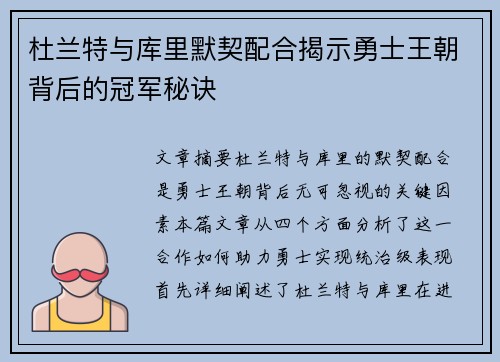 杜兰特与库里默契配合揭示勇士王朝背后的冠军秘诀

文章摘要杜兰特与库里的默契配合是勇士王朝背后无可忽视的关键因素本篇文章从四个方面分析了这一合作如何助力勇士实现统治级表现首先详细阐述了杜兰特与库里在进